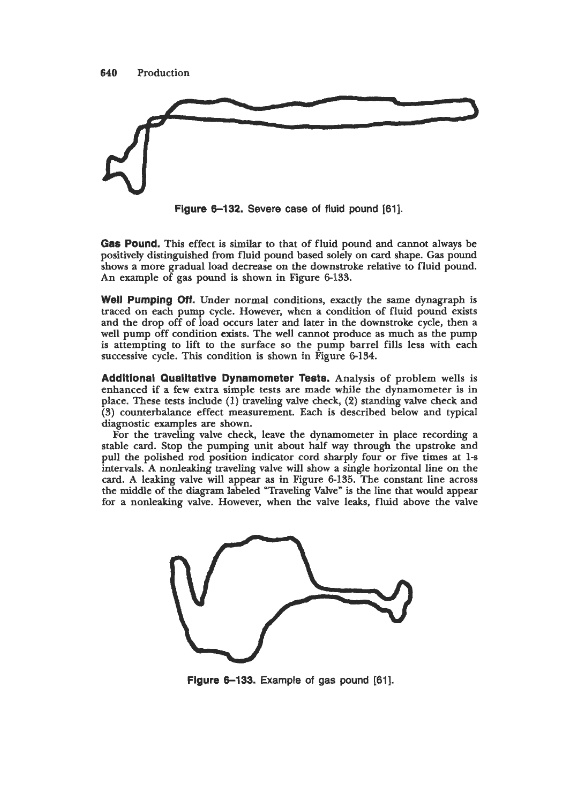 640 Production

Figure 6–132. Severe case of fluid pound [61].

Gas Pound. This effect is similar to that of fluid pound and cannot always be positively distinguished from fluid pound based solely on card shape. Gas pound shows a more gradual load decrease on the downstroke relative to fluid pound. An example of gas pound is shown in Figure 6-133.

Well Pumping Off. Under normal conditions, exactly the same dynagraph is traced on each pump cycle. However, when a condition of fluid pound exists and the drop off of load occurs later and later in the downstroke cycle, then a well pump off condition exists. The well cannot produce as much as the pump is attempting to lift to the surface so the pump barrel fills less with each successive cycle. This condition is shown in Figure 6-134.

Additional Qualitative Dynamometer Tests. Analysis of problem wells is enhanced if a few extra simple tests are made while the dynamometer is in place. These tests include (1) traveling valve check, (2) standing valve check and (3) counterbalance effect measurement. Each is described below and typical diagnostic examples are shown.

For the traveling valve check, leave the dynamometer in place recording a stable card. Stop the pumping unit about half way through the upstroke and pull the polished rod position indicator cord sharply four or five times at 1-s intervals. A nonleaking traveling valve will show a single horizontal line on the card. A leaking valve will appear as in Figure 6-135. The constant line across the middle of the diagram labeled "Traveling Valve" is the line that would appear for a nonleaking valve. However, when the valve leaks, fluid above the valve

Figure 6–133. Example of gas pound [61].